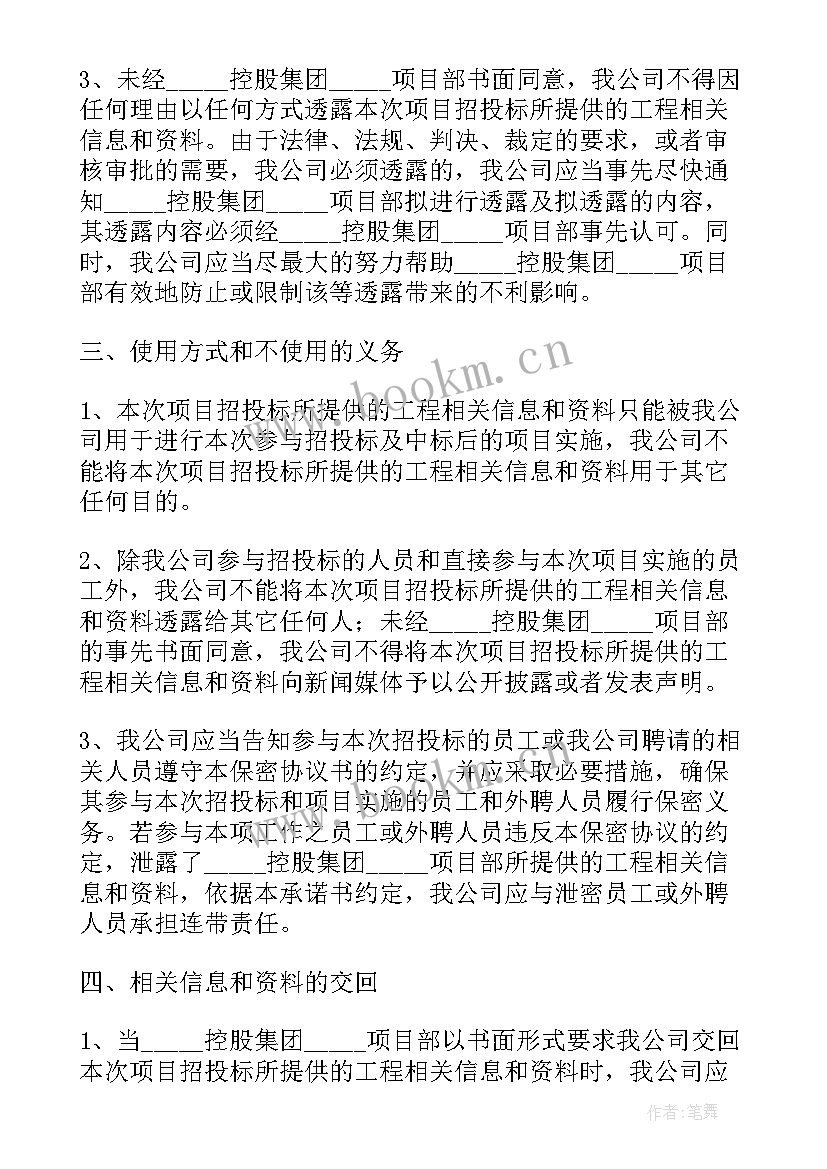 3、未经_____控股集团_____项目部书面同意，我公司不得因任何理由以任何方式透露本次项目招投标所提供的工程相关信息和资料。由于法律、法规、判决、裁定的要求，或者审核审批的需要，我公司必须透露的，我公司应当事先尽快通知_____控股集团_____项目部拟进行透露及拟透露的内容，其透露内容必须经_____控股集团_____项目部事先认可。同时，我公司应当尽最大的努力帮助_____控股集团_____项目部有效地防止或限制该等透露带来的不利影响。

三、使用方式和不使用的义务

1、本次项目招投标所提供的工程相关信息和资料只能被我公司用于进行本次参与招投标及中标后的项目实施，我公司不能将本次项目招投标所提供的工程相关信息和资料用于其它任何目的。

2、除我公司参与招投标的人员和直接参与本次项目实施的员工外，我公司不能将本次项目招投标所提供的工程相关信息和资料透露给其它任何人；未经_____控股集团_____项目部的事先书面同意，我公司不得将本次项目招投标所提供的工程相关信息和资料向新闻媒体予以公开披露或者发表声明。

3、我公司应当告知参与本次招投标的员工或我公司聘请的相关人员遵守本保密协议书的约定，并应采取必要措施，确保其参与本次招投标和项目实施的员工和外聘人员履行保密义务。若参与本项工作之员工或外聘人员违反本保密协议的约定，泄露了_____控股集团_____项目部所提供的工程相关信息和资料，依据本承诺书约定，我公司应与泄密员工或外聘人员承担连带责任。

四、相关信息和资料的交回

1、当_____控股集团_____项目部以书面形式要求我公司交回本次项目招投标所提供的工程相关信息和资料时，我公司应

www.bookm.cn

作者:笔舞